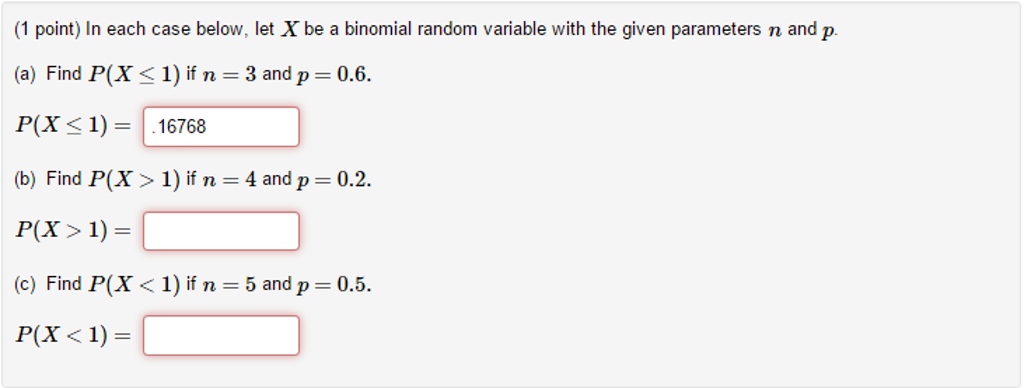 (1 point) In each case below, let $X$ be a binomial random variable with the given parameters $n$ and $p$.

(a) Find $P(X \leq 1)$ if $n = 3$ and $p = 0.6$.

$P(X \leq 1) =$ .16768

(b) Find $P(X > 1)$ if $n = 4$ and $p = 0.2$.

$P(X > 1) =$

(c) Find $P(X < 1)$ if $n = 5$ and $p = 0.5$.

$P(X < 1) =$